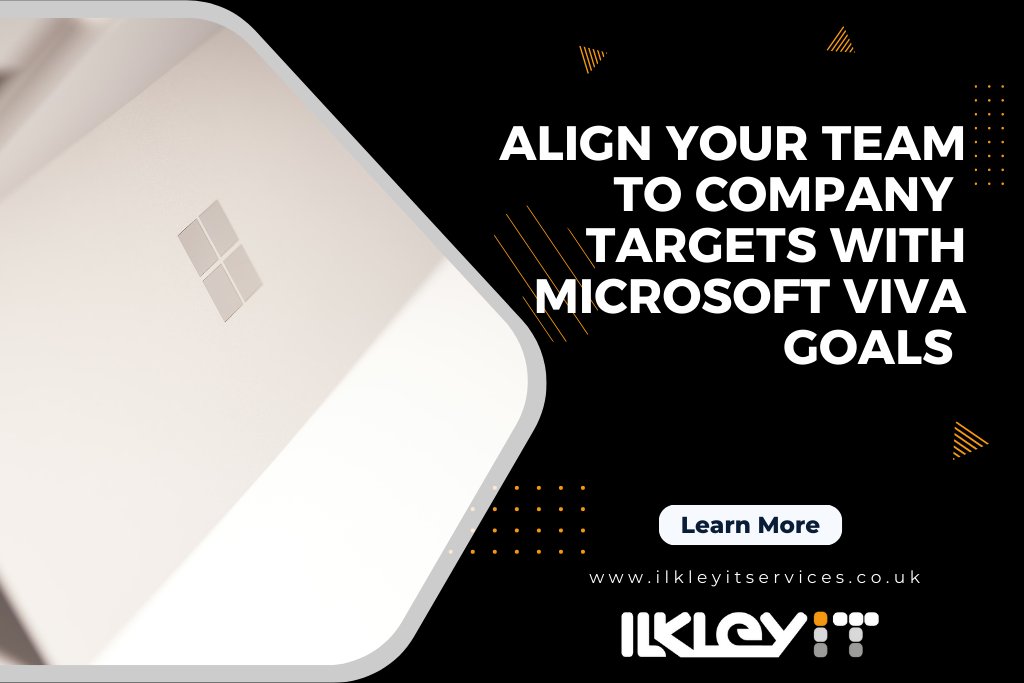 ALIGN YOUR TEAM TO COMPANY TARGETS WITH MICROSOFT VIVA GOALS

Learn More

www.ilkleyitservices.co.uk

ILKLEY IT